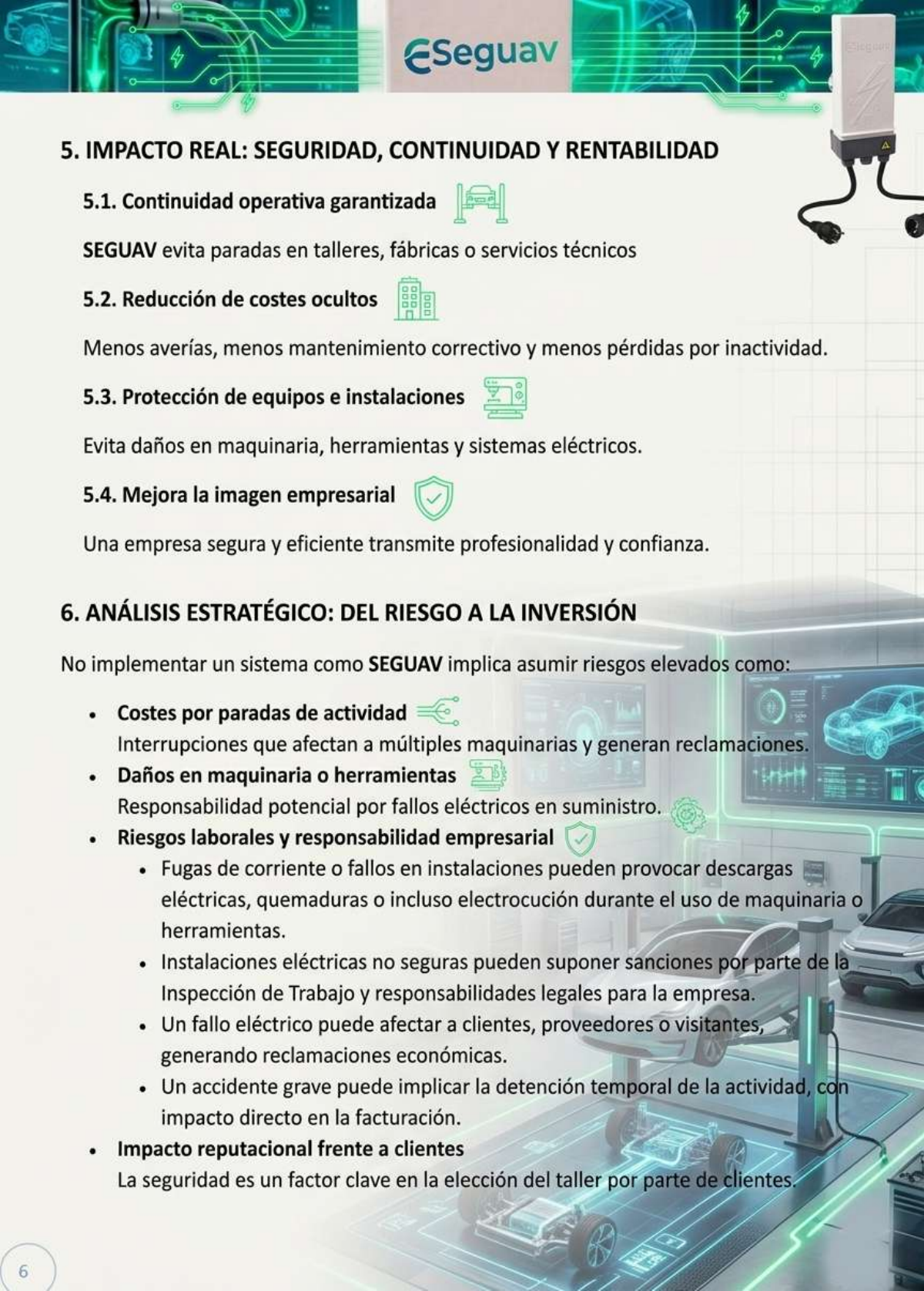 Seguav

5. IMPACTO REAL: SEGURIDAD, CONTINUIDAD Y RENTABILIDAD

5.1. Continuidad operativa garantizada

SEGUAV evita paradas en talleres, fábricas o servicios técnicos

5.2. Reducción de costes ocultos

Menos averías, menos mantenimiento correctivo y menos pérdidas por inactividad.

5.3. Protección de equipos e instalaciones

Evita daños en maquinaria, herramientas y sistemas eléctricos.

5.4. Mejora la imagen empresarial

Una empresa segura y eficiente transmite profesionalidad y confianza.

6. ANÁLISIS ESTRATÉGICO: DEL RIESGO A LA INVERSIÓN

No implementar un sistema como SEGUAV implica asumir riesgos elevados como:

• Costes por paradas de actividad
Interrupciones que afectan a múltiples maquinarias y generan reclamaciones.
• Daños en maquinaria o herramientas
Responsabilidad potencial por fallos eléctricos en suministro.
• Riesgos laborales y responsabilidad empresarial
• Fugas de corriente o fallos en instalaciones pueden provocar descargas eléctricas, quemaduras o incluso electrocución durante el uso de maquinaria o herramientas.
• Instalaciones eléctricas no seguras pueden suponer sanciones por parte de la Inspección de Trabajo y responsabilidades legales para la empresa.
• Un fallo eléctrico puede afectar a clientes, proveedores o visitantes, generando reclamaciones económicas.
• Un accidente grave puede implicar la detención temporal de la actividad, con impacto directo en la facturación.
• Impacto reputacional frente a clientes
La seguridad es un factor clave en la elección del taller por parte de clientes.

6